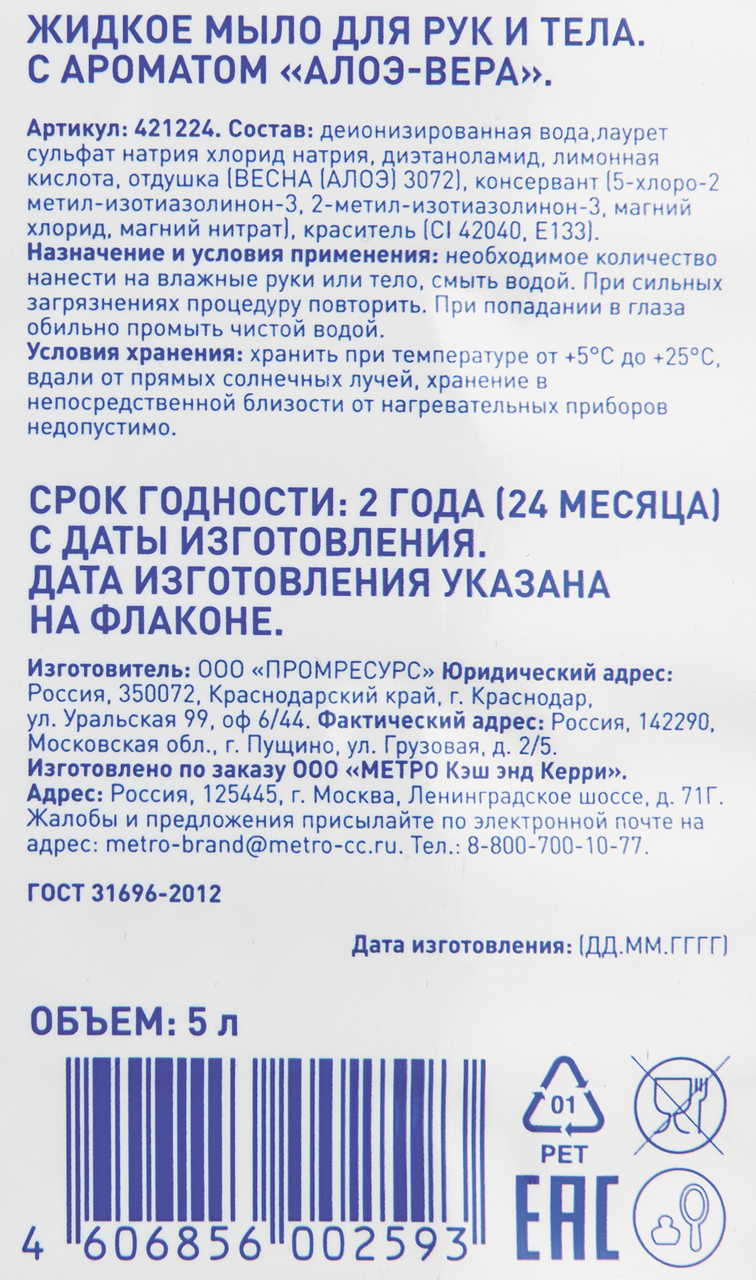 ЖИДКОЕ МЫЛО ДЛЯ РУК И ТЕЛА. С АРОМАТОМ «АЛОЭ-ВЕРА».

Артикул: 421224. Состав: деионизированная вода,лаурет сульфат натрия хлорид натрия, диэтаноламид, лимонная кислота, отдушка (ВЕСНА (АЛОЭ) 3072), консервант (5-хлоро-2 метил-изотиазолинон-3, 2-метил-изотиазолинон-3, магний хлорид, магний нитрат), краситель (CI 42040, E133).
Назначение и условия применения: необходимое количество нанести на влажные руки или тело, смыть водой. При сильных загрязнениях процедуру повторить. При попадании в глаза обильно промыть чистой водой.
Условия хранения: хранить при температуре от +5°C до +25°C, вдали от прямых солнечных лучей, хранение в непосредственной близости от нагревательных приборов недопустимо.

СРОК ГОДНОСТИ: 2 ГОДА (24 МЕСЯЦА) С ДАТЫ ИЗГОТОВЛЕНИЯ. ДАТА ИЗГОТОВЛЕНИЯ УКАЗАНА НА ФЛАКОНЕ.

Изготовитель: ООО «ПРОМРЕСУРС» Юридический адрес: Россия, 350072, Краснодарский край, г. Краснодар, ул. Уральская 99, оф 6/44. Фактический адрес: Россия, 142290, Московская обл., г. Пущино, ул. Грузовая, д. 2/5.
Изготовлено по заказу ООО «МЕТРО Кэш энд Керри».
Адрес: Россия, 125445, г. Москва, Ленинградское шоссе, д. 71Г.
Жалобы и предложения присылайте по электронной почте на адрес: metro-brand@metro-cc.ru. Тел.: 8-800-700-10-77.

ГОСТ 31696-2012

Дата изготовления: (ДД.ММ.ГГГГ)

ОБЪЕМ: 5 л

01
PET
EAC

4 606856 002593